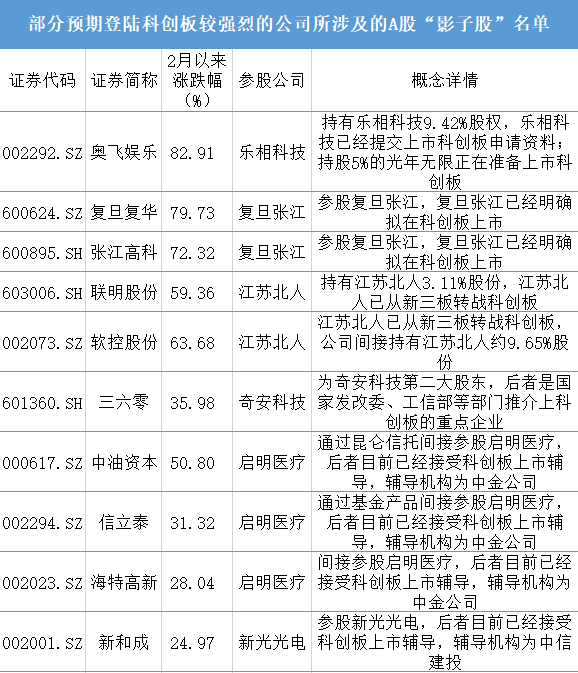 部分预期登陆科创板较强烈的公司所涉及的A股“影子股”名单

| 证券代码 | 证券简称 | 2月以来涨跌幅（%） | 参股公司 | 概念详情 |
|---|---|---|---|---|
| 002292.SZ | 奥飞娱乐 | 82.91 | 乐相科技 | 持有乐相科技9.42%股权，乐相科技已经提交上市科创板申请资料；持股5%的光年无限正在准备上市科创板 |
| 600624.SZ | 复旦复华 | 79.73 | 复旦张江 | 参股复旦张江，复旦张江已经明确拟在科创板上市 |
| 600895.SH | 张江高科 | 72.32 | 复旦张江 | 参股复旦张江，复旦张江已经明确拟在科创板上市 |
| 603006.SH | 联明股份 | 59.36 | 江苏北人 | 持有江苏北人3.11%股份，江苏北人已从新三板转战科创板 |
| 002073.SZ | 软控股份 | 63.68 | 江苏北人 | 江苏北人已从新三板转战科创板，公司间接持有江苏北人约9.65%股份 |
| 601360.SH | 三六零 | 35.98 | 奇安科技 | 为奇安科技第二大股东，后者是国家发改委、工信部等部门推介上科创板的重点企业 |
| 000617.SZ | 中油资本 | 50.80 | 启明医疗 | 通过昆仑信托间接参股启明医疗，后者目前已经接受科创板上市辅导，辅导机构为中金公司 |
| 002294.SZ | 信立泰 | 31.32 | 启明医疗 | 通过基金产品间接参股启明医疗，后者目前已经接受科创板上市辅导，辅导机构为中金公司 |
| 002023.SZ | 海特高新 | 28.04 | 启明医疗 | 间接参股启明医疗，后者目前已经接受科创板上市辅导，辅导机构为中金公司 |
| 002001.SZ | 新和成 | 24.97 | 新光光电 | 参股新光光电，后者目前已经接受科创板上市辅导，辅导机构为中信建投 |